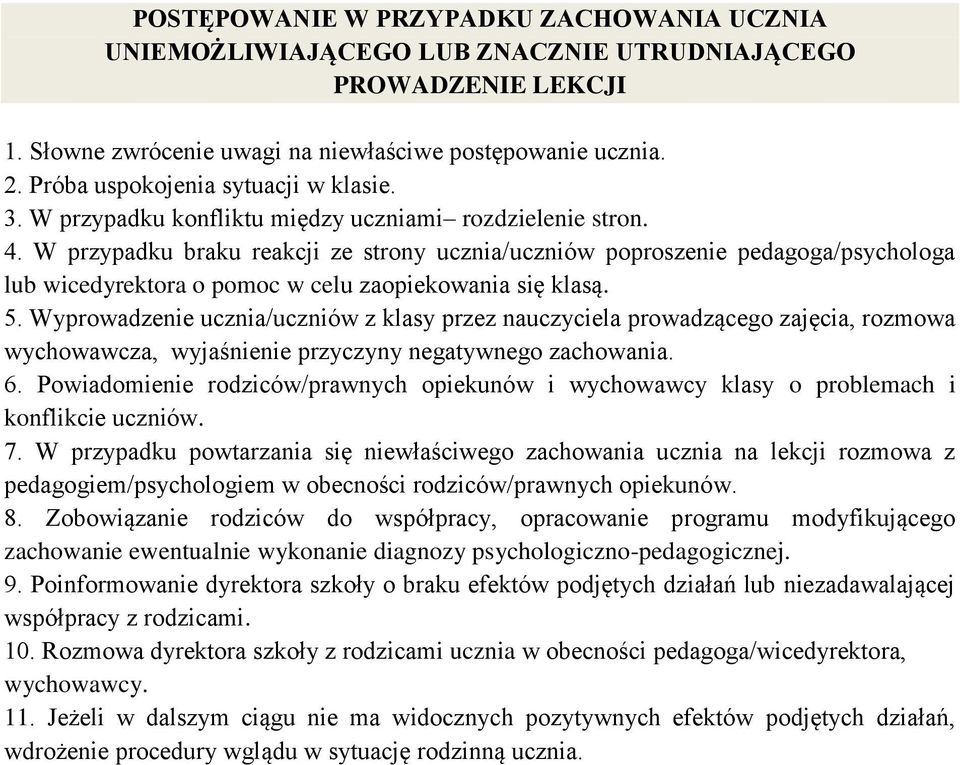 POSTĘPOWANIE W PRZYPADKU ZACHOWANIA UCZNIA UNIEMOŻLIWIAJĄCEGO LUB ZNACZNIE UTRUDNIAJĄCEGO PROWADZENIE LEKCJI

1. Słowne zwrócenie uwagi na niewłaściwe postępowanie ucznia.
2. Próba uspokojenia sytuacji w klasie.
3. W przypadku konfliktu między uczniami– rozdzielenie stron.
4. W przypadku braku reakcji ze strony ucznia/uczniów poproszenie pedagoga/psychologa lub wicedyrektora o pomoc w celu zaopiekowania się klasą.
5. Wyprowadzenie ucznia/uczniów z klasy przez nauczyciela prowadzącego zajęcia, rozmowa wychowawcza, wyjaśnienie przyczyny negatywnego zachowania.
6. Powiadomienie rodziców/prawnych opiekunów i wychowawcy klasy o problemach i konflikcie uczniów.
7. W przypadku powtarzania się niewłaściwego zachowania ucznia na lekcji rozmowa z pedagogiem/psychologiem w obecności rodziców/prawnych opiekunów.
8. Zobowiązanie rodziców do współpracy, opracowanie programu modyfikującego zachowanie ewentualnie wykonanie diagnozy psychologiczno-pedagogicznej.
9. Poinformowanie dyrektora szkoły o braku efektów podjętych działań lub niezadawalającej współpracy z rodzicami.
10. Rozmowa dyrektora szkoły z rodzicami ucznia w obecności pedagoga/wicedyrektora, wychowawcy.
11. Jeżeli w dalszym ciągu nie ma widocznych pozytywnych efektów podjętych działań, wdrożenie procedury wglądu w sytuację rodzinną ucznia.